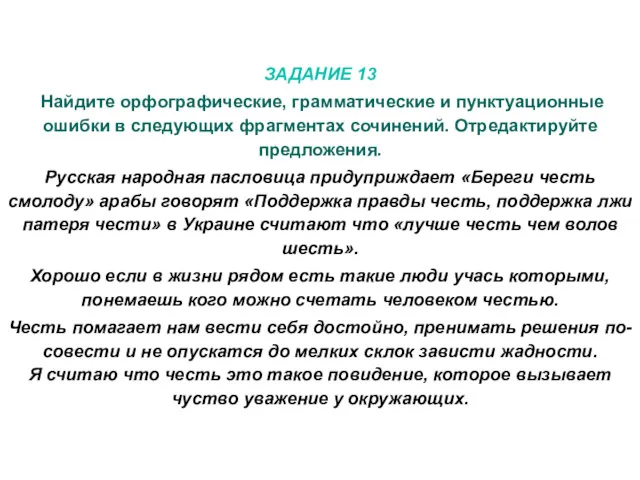 ЗАДАНИЕ 13

Найдите орфографические, грамматические и пунктуационные ошибки в следующих фрагментах сочинений. Отредактируйте предложения.

Русская народная пасловица придуприждает «Береги честь смолоду» арабы говорят «Поддержка правды честь, поддержка лжи патеря чести» в Украине считают что «лучше честь чем волов шесть».

Хорошо если в жизни рядом есть такие люди учась которыми, понемаешь кого можно счетать человеком честью.

Честь помагает нам вести себя достойно, пренимать решения по-совести и не опускатся до мелких склок зависти жадности.

Я считаю что честь это такое повидение, которое вызывает чуство уважение у окружающих.